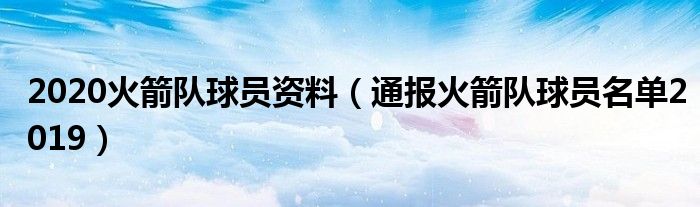 2020火箭队球员资料（通报火箭队球员名单2019）